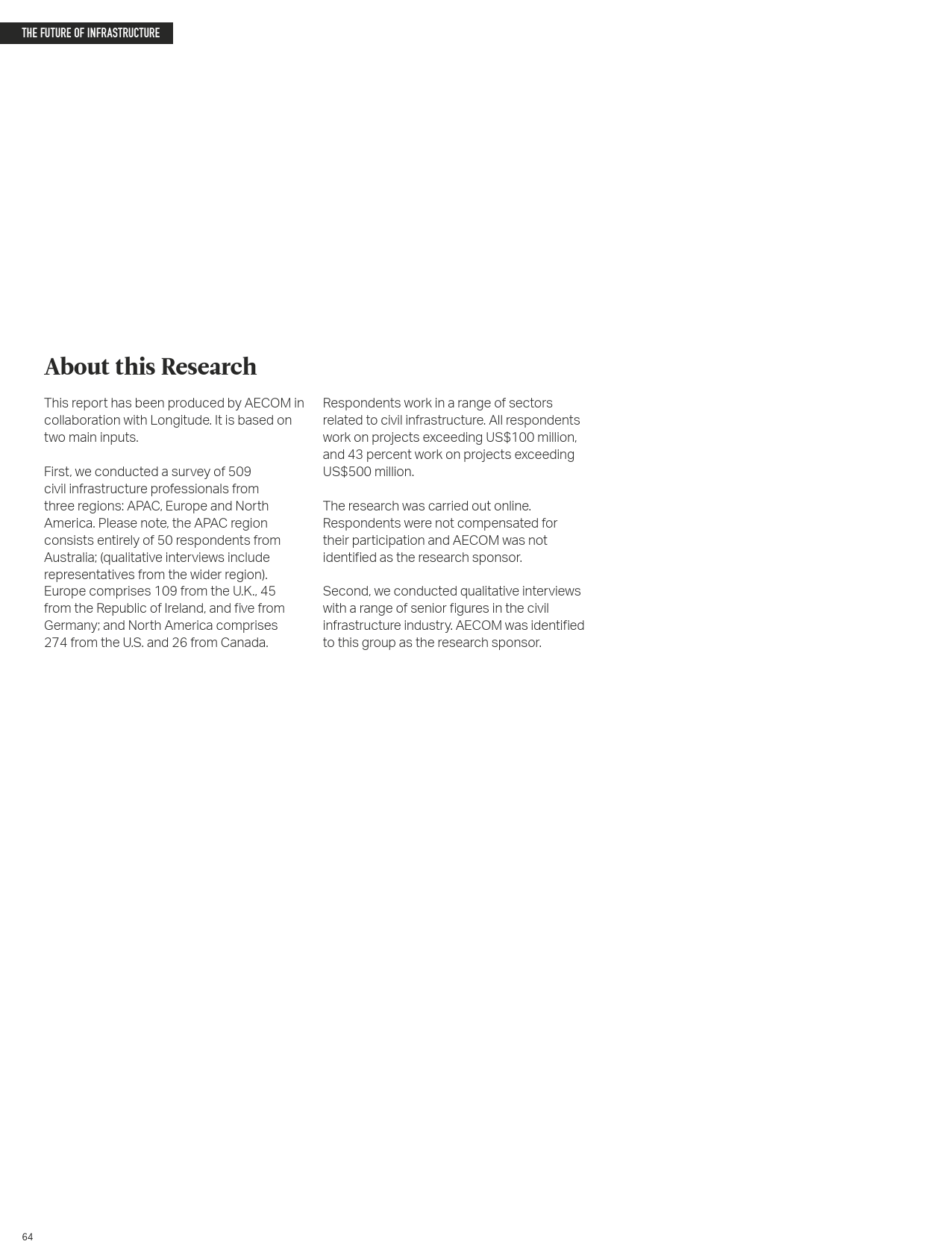 THE FUTURE OF INFRASTRUCTURE

About this Research

This report has been produced by AECOM in collaboration with Longitude. It is based on two main inputs.

First, we conducted a survey of 509 civil infrastructure professionals from three regions: APAC, Europe and North America. Please note, the APAC region consists entirely of 50 respondents from Australia; (qualitative interviews include representatives from the wider region). Europe comprises 109 from the U.K., 45 from the Republic of Ireland, and five from Germany; and North America comprises 274 from the U.S. and 26 from Canada.

Respondents work in a range of sectors related to civil infrastructure. All respondents work on projects exceeding US$100 million, and 43 percent work on projects exceeding US$500 million.

The research was carried out online. Respondents were not compensated for their participation and AECOM was not identified as the research sponsor.

Second, we conducted qualitative interviews with a range of senior figures in the civil infrastructure industry. AECOM was identified to this group as the research sponsor.

64